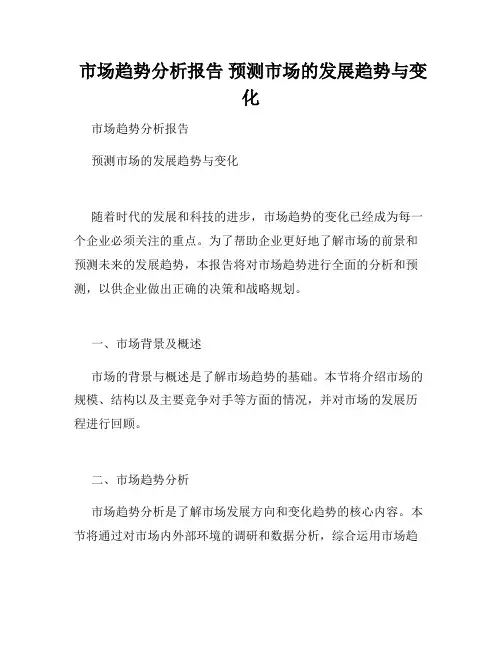 市场趋势分析报告 预测市场的发展趋势与变化

市场趋势分析报告

预测市场的发展趋势与变化

随着时代的发展和科技的进步，市场趋势的变化已经成为每一个企业必须关注的重点。为了帮助企业更好地了解市场的前景和预测未来的发展趋势，本报告将对市场趋势进行全面的分析和预测，以供企业做出正确的决策和战略规划。

一、市场背景及概述

市场的背景与概述是了解市场趋势的基础。本节将介绍市场的规模、结构以及主要竞争对手等方面的情况，并对市场的发展历程进行回顾。

二、市场趋势分析

市场趋势分析是了解市场发展方向和变化趋势的核心内容。本节将通过对市场内外部环境的调研和数据分析，综合运用市场趋